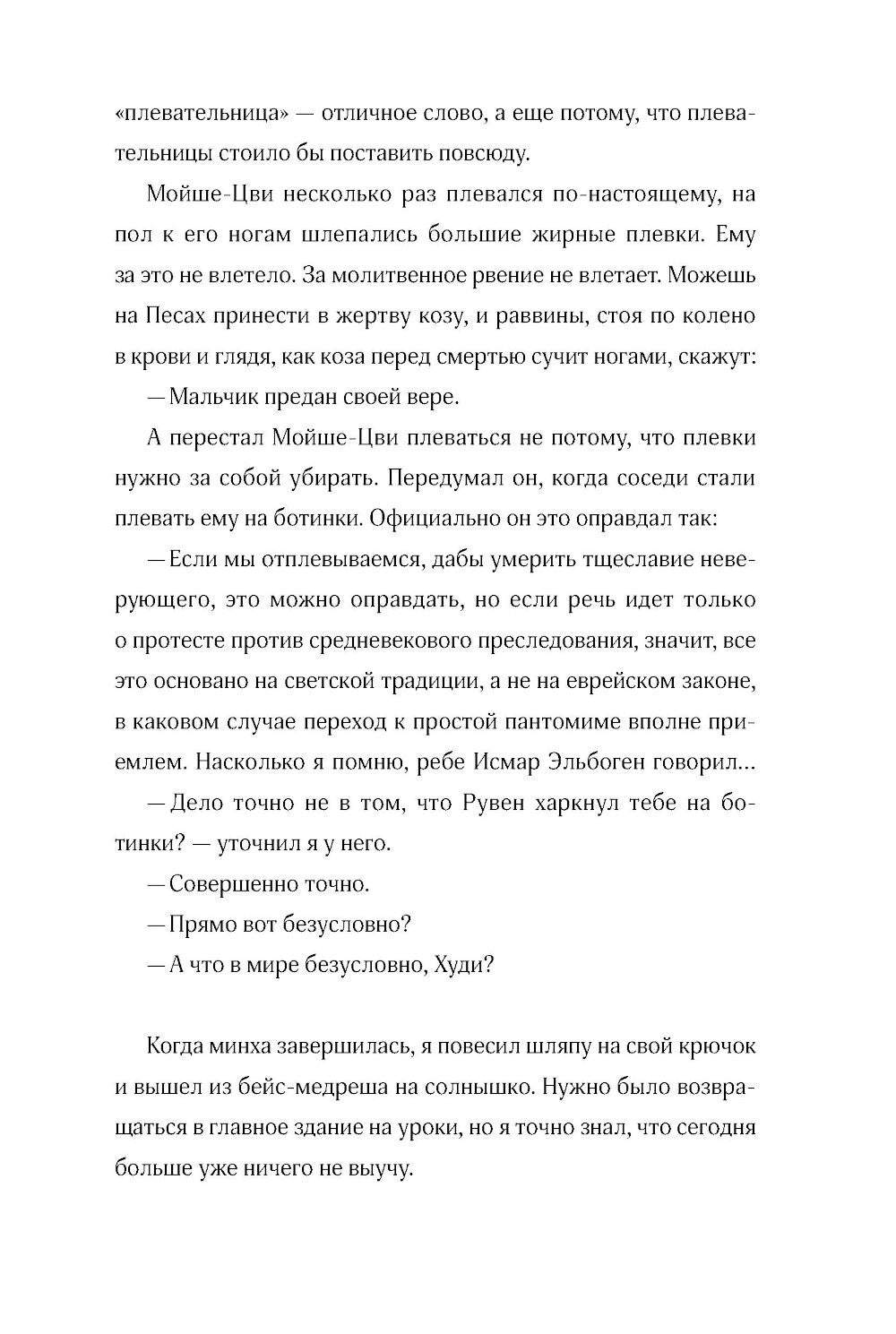 «плевательница» — отличное слово, а еще потому, что плевательницы стоило бы поставить повсюду.

Мойше-Цви несколько раз плевался по-настоящему, на пол к его ногам шлепались большие жирные плевки. Ему за это не влетело. За молитвенное рвение не влетает. Можешь на Песах принести в жертву козу, и раввины, стоя по колено в крови и глядя, как коза перед смертью сучит ногами, скажут:

— Мальчик предан своей вере.

А перестал Мойше-Цви плеваться не потому, что плевки нужно за собой убирать. Передумал он, когда соседи стали плевать ему на ботинки. Официально он это оправдал так:

— Если мы отплевываемся, дабы умерить тщеславие неверующего, это можно оправдать, но если речь идет только о протесте против средневекового преследования, значит, все это основано на светской традиции, а не на еврейском законе, в каковом случае переход к простой пантомиме вполне приемлем. Насколько я помню, ребе Исмар Эльбоген говорил...

— Дело точно не в том, что Рувен харкнул тебе на ботинки? — уточнил я у него.

— Совершенно точно.

— Прямо вот безусловно?

— А что в мире безусловно, Худи?

Когда минха завершилась, я повесил шляпу на свой крючок и вышел из бейс-медреша на солнышко. Нужно было возвращаться в главное здание на уроки, но я точно знал, что сегодня больше уже ничего не выучу.